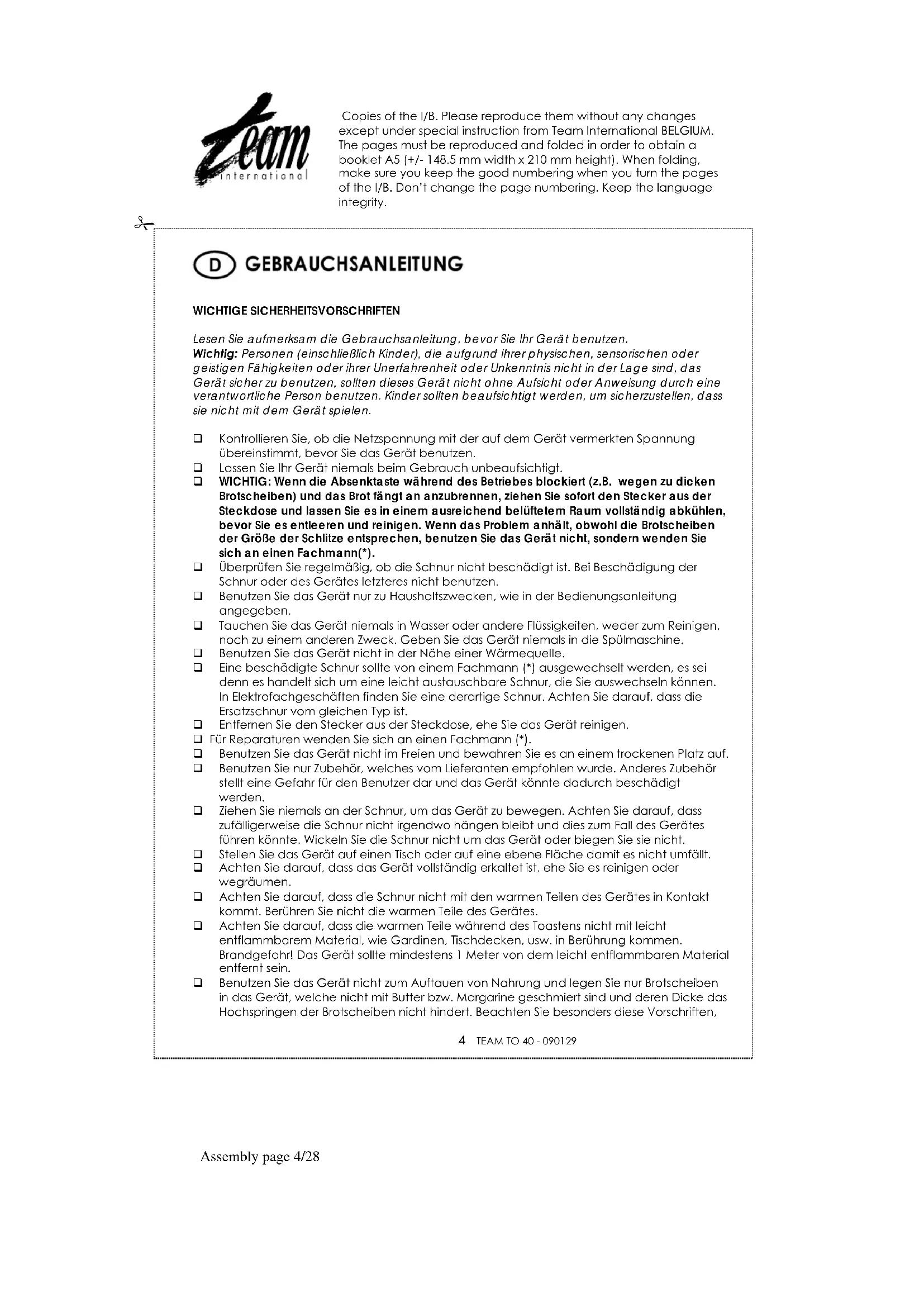 team international

Copies of the I/B. Please reproduce them without any changes except under special instruction from Team International BELGIUM. The pages must be reproduced and folded in order to obtain a booklet A5 (+/- 148.5 mm width x 210 mm height). When folding, make sure you keep the good numbering when you turn the pages of the I/B. Don't change the page numbering. Keep the language integrity.

D GEBRAUCHSANLEITUNG

WICHTIGE SICHERHEITSVORSCHRIFTEN

Lesen Sie aufmerksam die Gebrauchsanleitung, bevor Sie Ihr Gerät benutzen.
Wichtig: Personen (einschließlich Kinder), die aufgrund ihrer physischen, sensorischen oder geistigen Fähigkeiten oder ihrer Unerfahrenheit oder Unkenntnis nicht in der Lage sind, das Gerät sicher zu benutzen, sollten dieses Gerät nicht ohne Aufsicht oder Anweisung durch eine verantwortliche Person benutzen. Kinder sollten beaufsichtigt werden, um sicherzustellen, dass sie nicht mit dem Gerät spielen.

❑ Kontrollieren Sie, ob die Netzspannung mit der auf dem Gerät vermerkten Spannung übereinstimmt, bevor Sie das Gerät benutzen.
❑ Lassen Sie Ihr Gerät niemals beim Gebrauch unbeaufsichtigt.
❑ WICHTIG: Wenn die Absenktaste während des Betriebes blockiert (z.B. wegen zu dicken Brotscheiben) und das Brot fängt an anzubrennen, ziehen Sie sofort den Stecker aus der Steckdose und lassen Sie es in einem ausreichend belüftetem Raum vollständig abkühlen, bevor Sie es entleeren und reinigen. Wenn das Problem anhält, obwohl die Brotscheiben der Größe der Schlitze entsprechen, benutzen Sie das Gerät nicht, sondern wenden Sie sich an einen Fachmann(*).
❑ Überprüfen Sie regelmäßig, ob die Schnur nicht beschädigt ist. Bei Beschädigung der Schnur oder des Gerätes letzteres nicht benutzen.
❑ Benutzen Sie das Gerät nur zu Haushaltszwecken, wie in der Bedienungsanleitung angegeben.
❑ Tauchen Sie das Gerät niemals in Wasser oder andere Flüssigkeiten, weder zum Reinigen, noch zu einem anderen Zweck. Geben Sie das Gerät niemals in die Spülmaschine.
❑ Benutzen Sie das Gerät nicht in der Nähe einer Wärmequelle.
❑ Eine beschädigte Schnur sollte von einem Fachmann (*) ausgewechselt werden, es sei denn es handelt sich um eine leicht austauschbare Schnur, die Sie auswechseln können. In Elektrofachgeschäften finden Sie eine derartige Schnur. Achten Sie darauf, dass die Ersatzschnur vom gleichen Typ ist.
❑ Entfernen Sie den Stecker aus der Steckdose, ehe Sie das Gerät reinigen.
❑ Für Reparaturen wenden Sie sich an einen Fachmann (*).
❑ Benutzen Sie das Gerät nicht im Freien und bewahren Sie es an einem trockenen Platz auf.
❑ Benutzen Sie nur Zubehör, welches vom Lieferanten empfohlen wurde. Anderes Zubehör stellt eine Gefahr für den Benutzer dar und das Gerät könnte dadurch beschädigt werden.
❑ Ziehen Sie niemals an der Schnur, um das Gerät zu bewegen. Achten Sie darauf, dass zufälligerweise die Schnur nicht irgendwo hängen bleibt und dies zum Fall des Gerätes führen könnte. Wickeln Sie die Schnur nicht um das Gerät oder biegen Sie sie nicht.
❑ Stellen Sie das Gerät auf einen Tisch oder auf eine ebene Fläche damit es nicht umfällt.
❑ Achten Sie darauf, dass das Gerät vollständig erkaltet ist, ehe Sie es reinigen oder wegräumen.
❑ Achten Sie darauf, dass die Schnur nicht mit den warmen Teilen des Gerätes in Kontakt kommt. Berühren Sie nicht die warmen Teile des Gerätes.
❑ Achten Sie darauf, dass die warmen Teile während des Toastens nicht mit leicht entflammbarem Material, wie Gardinen, Tischdecken, usw. in Berührung kommen. Brandgefahr! Das Gerät sollte mindestens 1 Meter von dem leicht entflammbaren Material entfernt sein.
❑ Benutzen Sie das Gerät nicht zum Auftauen von Nahrung und legen Sie nur Brotscheiben in das Gerät, welche nicht mit Butter bzw. Margarine geschmiert sind und deren Dicke das Hochspringen der Brotscheiben nicht hindert. Beachten Sie besonders diese Vorschriften,

4 TEAM TO 40 - 090129

Assembly page 4/28